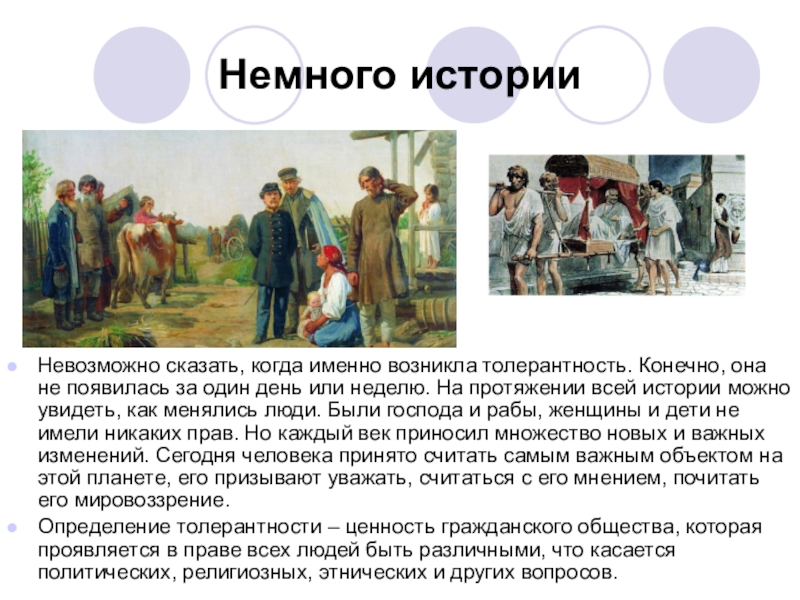 Немного истории

Невозможно сказать, когда именно возникла толерантность. Конечно, она не появилась за один день или неделю. На протяжении всей истории можно увидеть, как менялись люди. Были господа и рабы, женщины и дети не имели никаких прав. Но каждый век приносил множество новых и важных изменений. Сегодня человека принято считать самым важным объектом на этой планете, его призывают уважать, считаться с его мнением, почитать его мировоззрение.

Определение толерантности – ценность гражданского общества, которая проявляется в праве всех людей быть различными, что касается политических, религиозных, этнических и других вопросов.